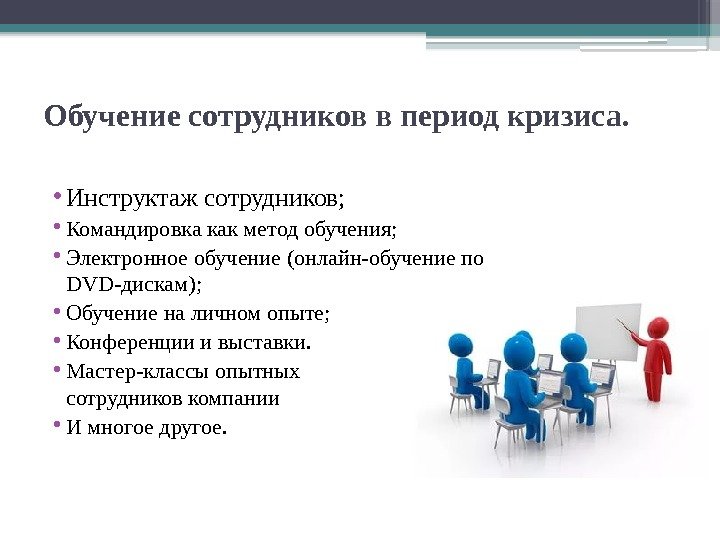 Обучение сотрудников в период кризиса.

• Инструктаж сотрудников;
• Командировка как метод обучения;
• Электронное обучение (онлайн-обучение по DVD-дискам);
• Обучение на личном опыте;
• Конференции и выставки.
• Мастер-классы опытных сотрудников компании
• И многое другое.